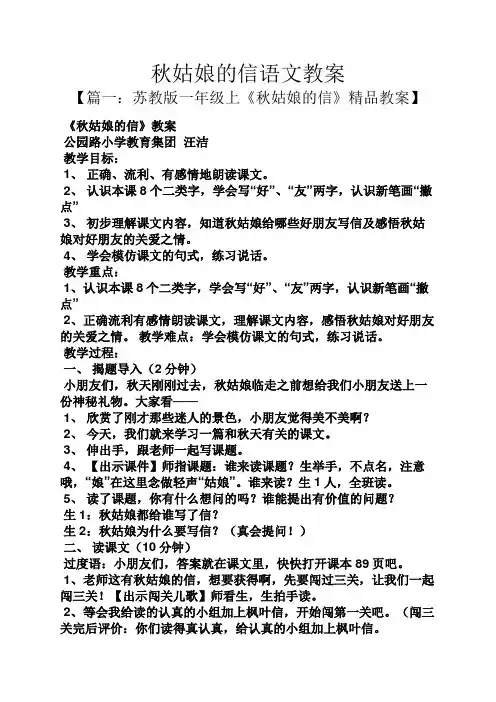 秋姑娘的信语文教案

【篇一：苏教版一年级上《秋姑娘的信》精品教案】

《秋姑娘的信》教案
公园路小学教育集团 汪洁
教学目标：
1、 正确、流利、有感情地朗读课文。
2、 认识本课 8 个二类字，学会写“好”、“友”两字，认识新笔画“撇点”
3、 初步理解课文内容，知道秋姑娘给哪些好朋友写信及感悟秋姑娘对好朋友的关爱之情。
4、 学会模仿课文的句式，练习说话。
教学重点：
1、认识本课 8 个二类字，学会写“好”、“友”两字，认识新笔画“撇点”
2、正确流利有感情朗读课文，理解课文内容，感悟秋姑娘对好朋友的关爱之情。 教学难点：学会模仿课文的句式，练习说话。
教学过程：
一、 揭题导入（2 分钟）
小朋友们，秋天刚刚过去，秋姑娘临走之前想给我们小朋友送上一份神秘礼物。大家看——
1、 欣赏了刚才那些迷人的景色，小朋友觉得美不美啊？
2、 今天，我们就来学习一篇和秋天有关的课文。
3、 伸出手，跟老师一起写课题。
4、 【出示课件】师指课题：谁来读课题？生举手，不点名，注意哦，“娘”在这里念做轻声“姑娘”。谁来读？生 1 人，全班读。
5、 读了课题，你有什么想问的吗？谁能提出有价值的问题？
生 1：秋姑娘都给谁写了信？
生 2：秋姑娘为什么要写信？（真会提问！）
二、 读课文（10 分钟）
过度语：小朋友们，答案就在课文里，快快打开课本 89 页吧。
1、老师这有秋姑娘的信，想要获得啊，先要闯过三关，让我们一起闯三关！【出示闯关儿歌】师看生，生拍手读。
2、等会我给读的认真的小组加上枫叶信，开始闯第一关吧。（闯三关完后评价：你们读得真认真，给认真的小组加上枫叶信。